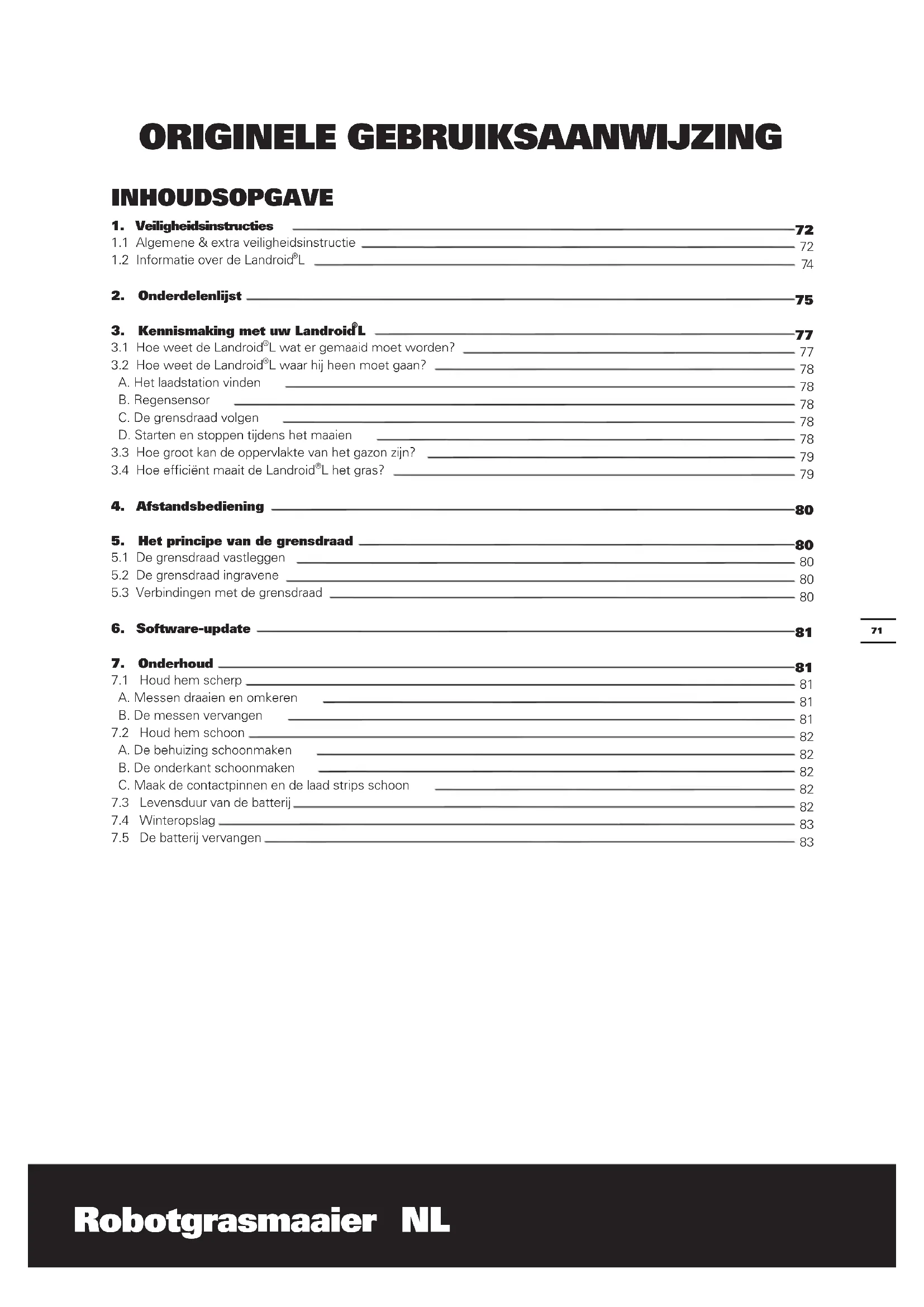 ORIGINELE GEBRUIKSAANWIJZING

INHOUDSOPGAVE

1. Veiligheidsinstructies 72
1.1 Algemene & extra veiligheidsinstructie 72
1.2 Informatie over de Landroid®L 74

2. Onderdelenlijst 75

3. Kennismaking met uw Landroid®L 77
3.1 Hoe weet de Landroid®L wat er gemaaid moet worden? 77
3.2 Hoe weet de Landroid®L waar hij heen moet gaan? 78
A. Het laadstation vinden 78
B. Regensensor 78
C. De grensdraad volgen 78
D. Starten en stoppen tijdens het maaien 78
3.3 Hoe groot kan de oppervlakte van het gazon zijn? 79
3.4 Hoe efficiënt maait de Landroid®L het gras? 79

4. Afstandsbediening 80

5. Het principe van de grensdraad 80
5.1 De grensdraad vastleggen 80
5.2 De grensdraad ingravene 80
5.3 Verbindingen met de grensdraad 80

6. Software-update 81

7. Onderhoud 81
7.1 Houd hem scherp 81
A. Messen draaien en omkeren 81
B. De messen vervangen 81
7.2 Houd hem schoon 82
A. De behuizing schoonmaken 82
B. De onderkant schoonmaken 82
C. Maak de contactpinnen en de laad strips schoon 82
7.3 Levensduur van de batterij 82
7.4 Winteropslag 83
7.5 De batterij vervangen 83

71

Robotgrasmaaier NL